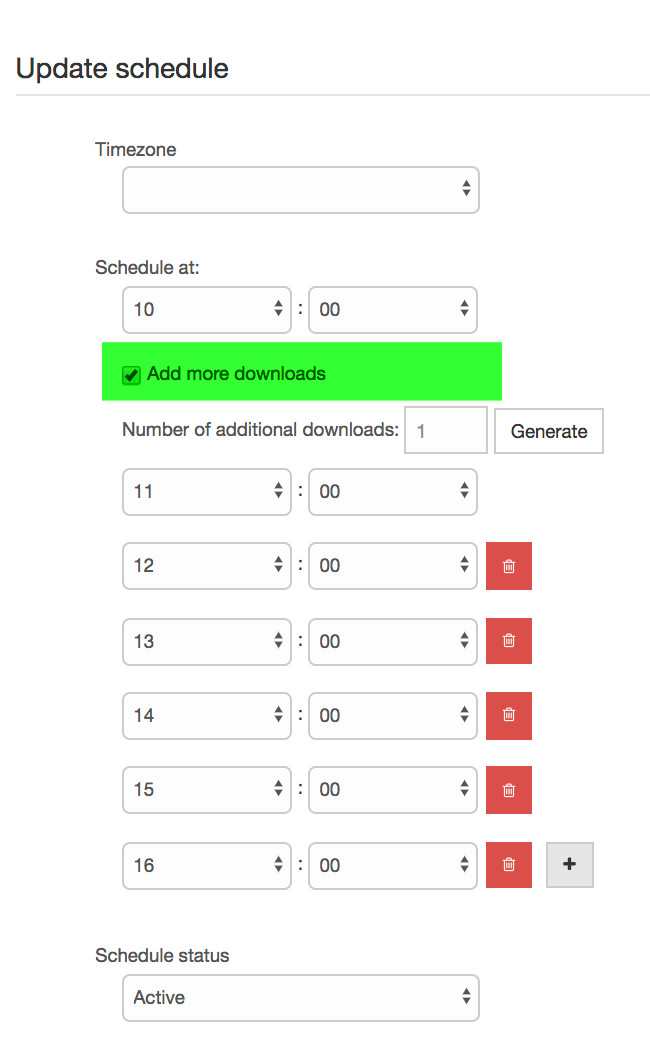 Update schedule

Timezone

Schedule at:

10 : 00

Add more downloads

Number of additional downloads: 1 Generate

11 : 00

12 : 00

13 : 00

14 : 00

15 : 00

16 : 00

+

Schedule status

Active